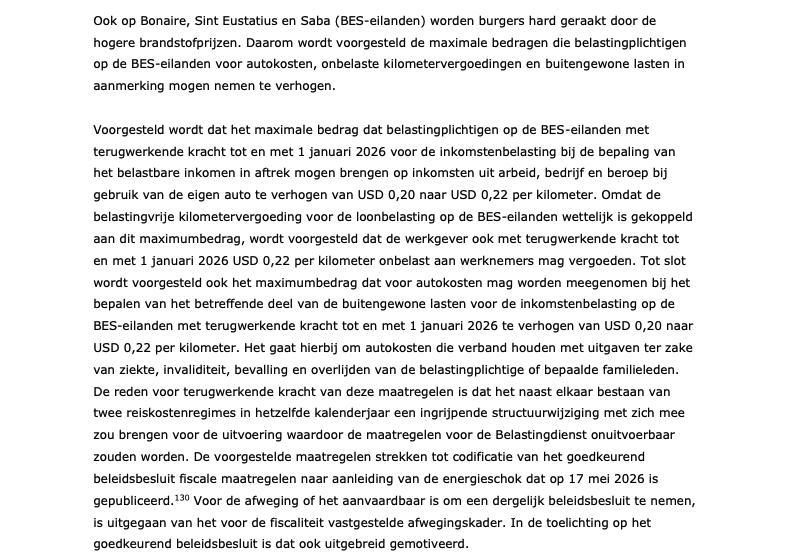 Ook op Bonaire, Sint Eustatius en Saba (BES-eilanden) worden burgers hard geraakt door de hogere brandstofprijzen. Daarom wordt voorgesteld de maximale bedragen die belastingplichtigen op de BES-eilanden voor autokosten, onbelaste kilometervergoedingen en buitengewone lasten in aanmerking mogen nemen te verhogen.

Voorgesteld wordt dat het maximale bedrag dat belastingplichtigen op de BES-eilanden met terugwerkende kracht tot en met 1 januari 2026 voor de inkomstenbelasting bij de bepaling van het belastbare inkomen in aftrek mogen brengen op inkomsten uit arbeid, bedrijf en beroep bij gebruik van de eigen auto te verhogen van USD 0,20 naar USD 0,22 per kilometer. Omdat de belastingvrije kilometervergoeding voor de loonbelasting op de BES-eilanden wettelijk is gekoppeld aan dit maximumbedrag, wordt voorgesteld dat de werkgever ook met terugwerkende kracht tot en met 1 januari 2026 USD 0,22 per kilometer onbelast aan werknemers mag vergoeden. Tot slot wordt voorgesteld ook het maximumbedrag dat voor autokosten mag worden meegenomen bij het bepalen van het betreffende deel van de buitengewone lasten voor de inkomstenbelasting op de BES-eilanden met terugwerkende kracht tot en met 1 januari 2026 te verhogen van USD 0,20 naar USD 0,22 per kilometer. Het gaat hierbij om autokosten die verband houden met uitgaven ter zake van ziekte, invaliditeit, bevalling en overlijden van de belastingplichtige of bepaalde familieleden. De reden voor terugwerkende kracht van deze maatregelen is dat het naast elkaar bestaan van twee reiskostenregimes in hetzelfde kalenderjaar een ingrijpende structuurwijziging met zich mee zou brengen voor de uitvoering waardoor de maatregelen voor de Belastingdienst onuitvoerbaar zouden worden. De voorgestelde maatregelen strekken tot codificatie van het goedkeurend beleidsbesluit fiscale maatregelen naar aanleiding van de energieschok dat op 17 mei 2026 is gepubliceerd.$^{130}$ Voor de afweging of het aanvaardbaar is om een dergelijk beleidsbesluit te nemen, is uitgegaan van het voor de fiscaliteit vastgestelde afwegingskader. In de toelichting op het goedkeurend beleidsbesluit is dat ook uitgebreid gemotiveerd.